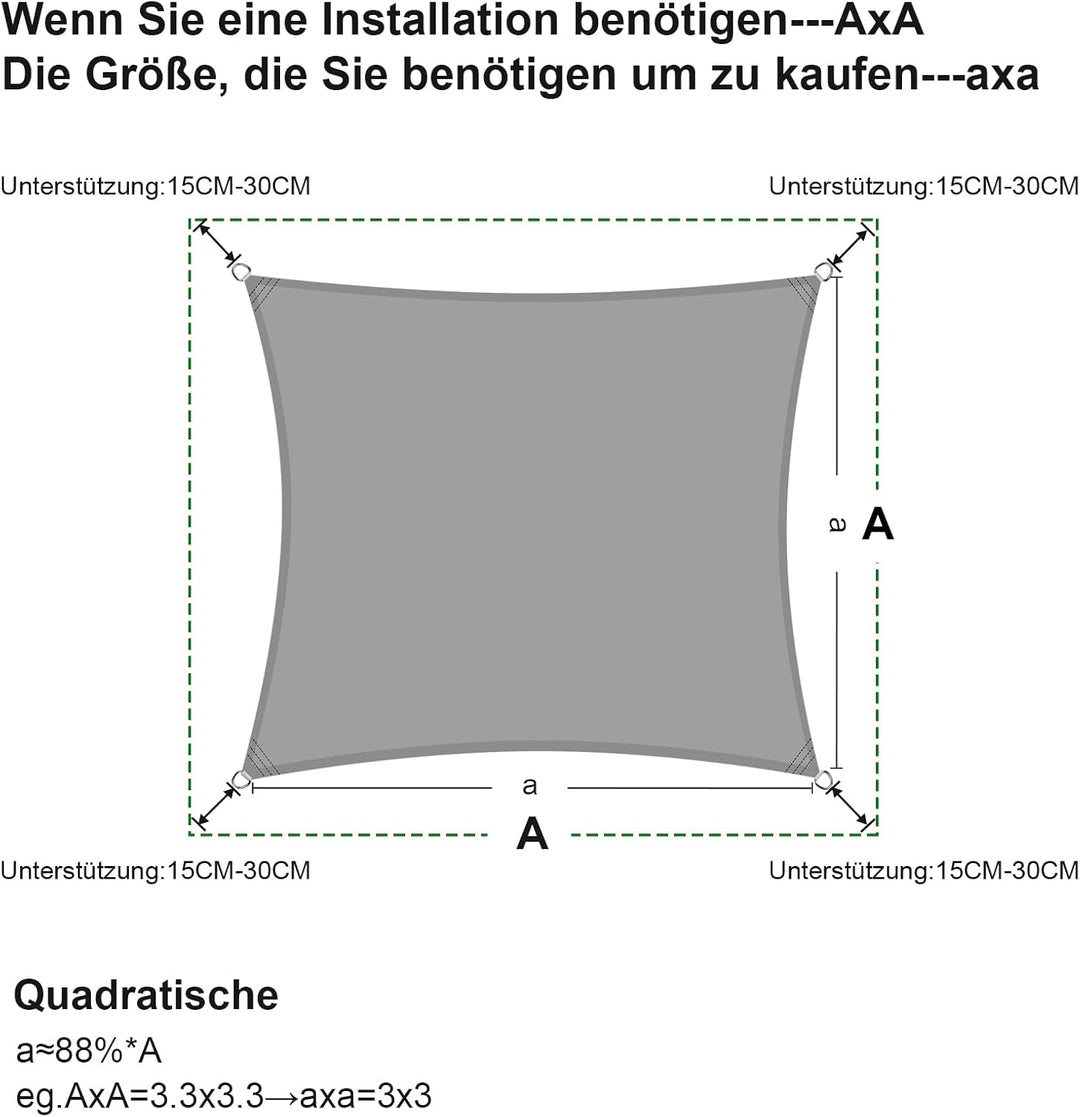 Wenn Sie eine Installation benötigen---AxA
Die Größe, die Sie benötigen um zu kaufen---axa

Unterstützung:15CM-30CM

Unterstützung:15CM-30CM

a

A

a

A

Unterstützung:15CM-30CM

Unterstützung:15CM-30CM

Quadratische

a≈88%*A

eg.AxA=3.3x3.3→axa=3x3